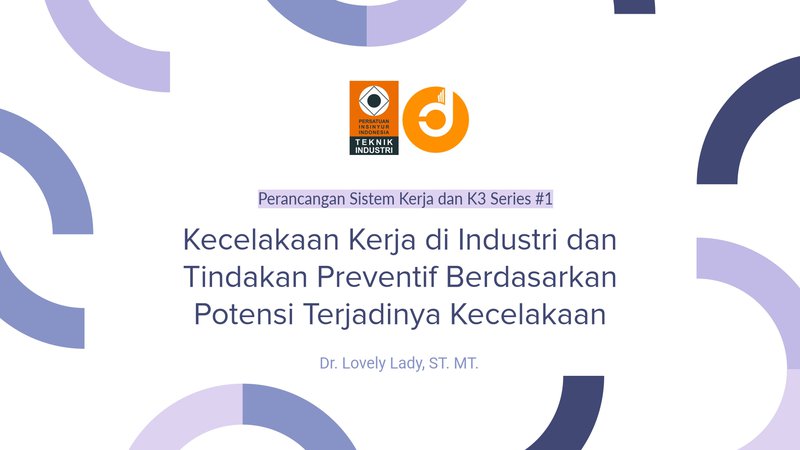 PERSATUAN INSINYUR INDONESIA
TEKNIK INDUSTRI

Perancangan Sistem Kerja dan K3 Series #1

Kecelakaan Kerja di Industri dan Tindakan Preventif Berdasarkan Potensi Terjadinya Kecelakaan

Dr. Lovely Lady, ST. MT.